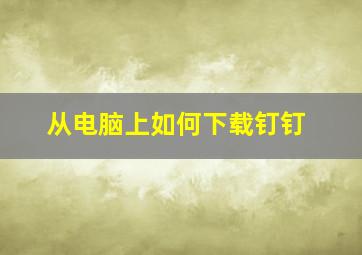 从电脑上如何下载钉钉